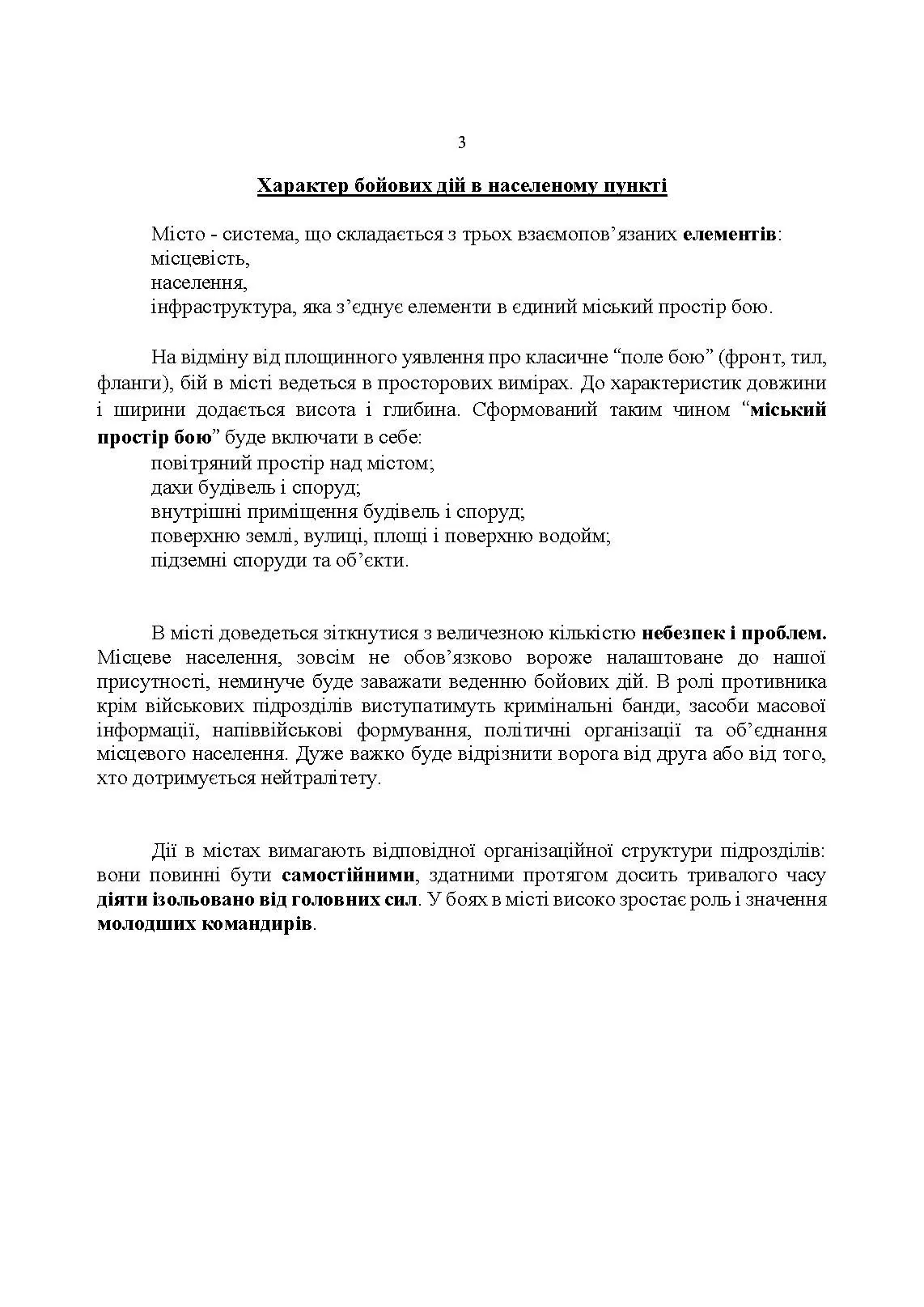 3

Характер бойових дій в населеному пункті

Місто - система, що складається з трьох взаємопов’язаних елементів:
місцевість,
населення,
інфраструктура, яка з’єднує елементи в єдиний міський простір бою.

На відміну від площинного уявлення про класичне “поле бою” (фронт, тил, фланги), бій в місті ведеться в просторових вимірах. До характеристик довжини і ширини додається висота і глибина. Сформований таким чином “міський простір бою” буде включати в себе:
повітряний простір над містом;
дахи будівель і споруд;
внутрішні приміщення будівель і споруд;
поверхню землі, вулиці, площі і поверхню водойм;
підземні споруди та об’єкти.

В місті доведеться зіткнутися з величезною кількістю небезпек і проблем. Місцеве населення, зовсім не обов’язково вороже налаштоване до нашої присутності, неминуче буде заважати веденню бойових дій. В ролі противника крім військових підрозділів виступатимуть кримінальні банди, засоби масової інформації, напіввійськові формування, політичні організації та об’єднання місцевого населення. Дуже важко буде відрізнити ворога від друга або від того, хто дотримується нейтралітету.

Дії в містах вимагають відповідної організаційної структури підрозділів: вони повинні бути самостійними, здатними протягом досить тривалого часу діяти ізольовано від головних сил. У боях в місті високо зростає роль і значення молодших командирів.